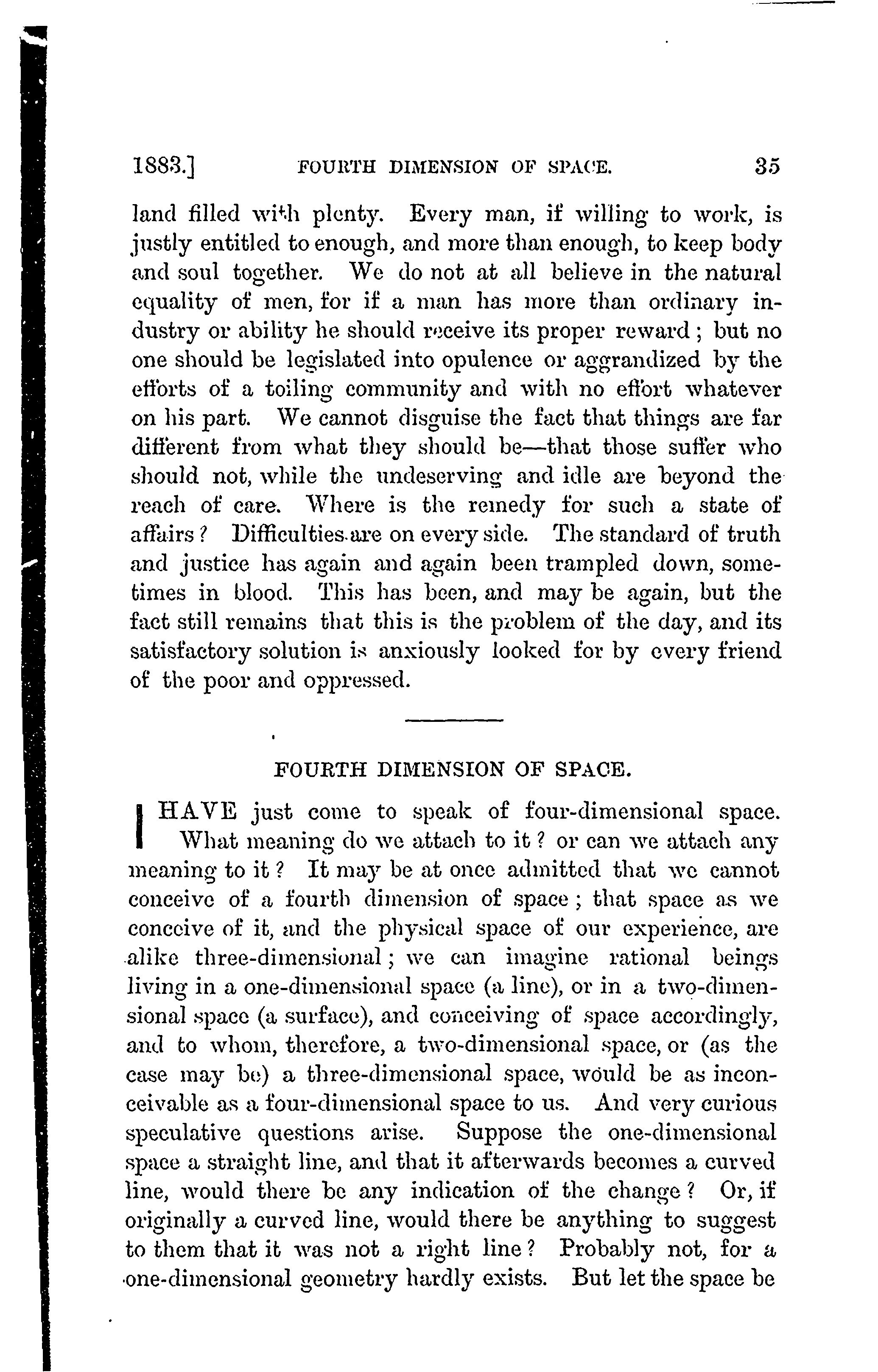 1883.] FOURTH DIMENSION OF SPACE. 35

land filled with plenty. Every man, if willing to work, is justly entitled to enough, and more than enough, to keep body and soul together. We do not at all believe in the natural equality of men, for if a man has more than ordinary industry or ability he should receive its proper reward; but no one should be legislated into opulence or aggrandized by the efforts of a toiling community and with no effort whatever on his part. We cannot disguise the fact that things are far different from what they should be—that those suffer who should not, while the undeserving and idle are beyond the reach of care. Where is the remedy for such a state of affairs? Difficulties are on every side. The standard of truth and justice has again and again been trampled down, sometimes in blood. This has been, and may be again, but the fact still remains that this is the problem of the day, and its satisfactory solution is anxiously looked for by every friend of the poor and oppressed.

FOURTH DIMENSION OF SPACE.

I HAVE just come to speak of four-dimensional space. What meaning do we attach to it? or can we attach any meaning to it? It may be at once admitted that we cannot conceive of a fourth dimension of space; that space as we conceive of it, and the physical space of our experience, are alike three-dimensional; we can imagine rational beings living in a one-dimensional space (a line), or in a two-dimensional space (a surface), and conceiving of space accordingly, and to whom, therefore, a two-dimensional space, or (as the case may be) a three-dimensional space, would be as inconceivable as a four-dimensional space to us. And very curious speculative questions arise. Suppose the one-dimensional space a straight line, and that it afterwards becomes a curved line, would there be any indication of the change? Or, if originally a curved line, would there be anything to suggest to them that it was not a right line? Probably not, for a one-dimensional geometry hardly exists. But let the space be